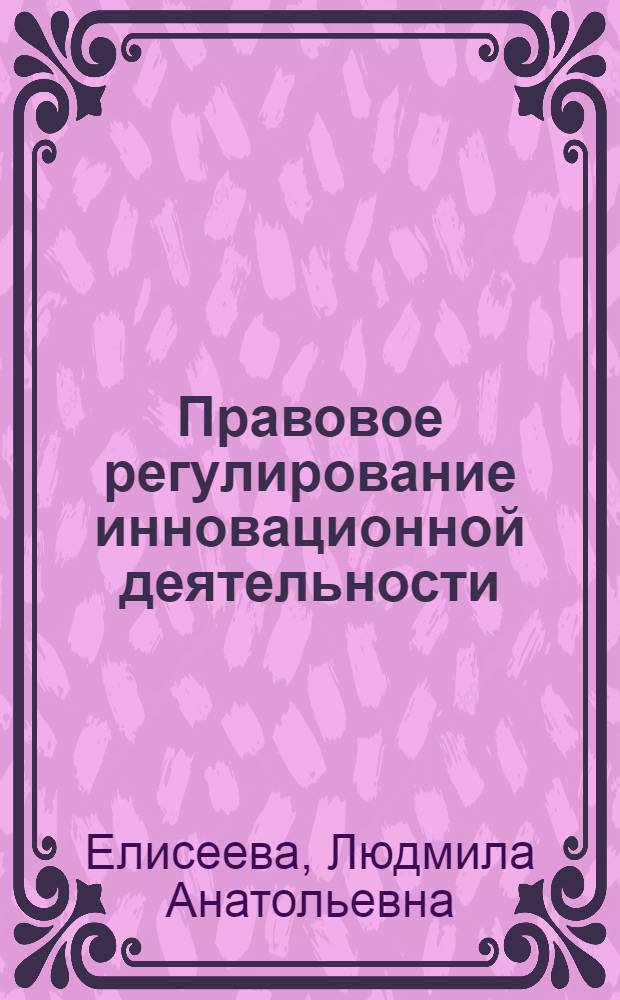 Правовое регулирование инновационной деятельности

Елисеева, Людмила Анатольевна